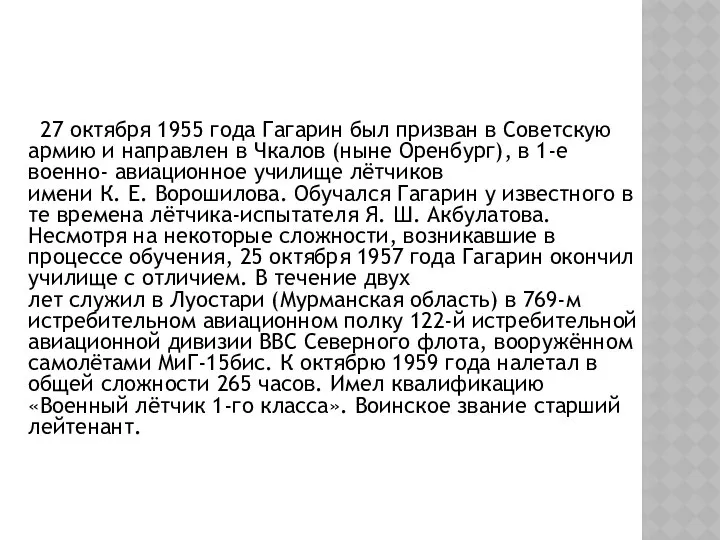 27 октября 1955 года Гагарин был призван в Советскую армию и направлен в Чкалов (ныне Оренбург), в 1-е военно- авиационное училище лётчиков имени К. Е. Ворошилова. Обучался Гагарин у известного в те времена лётчика-испытателя Я. Ш. Акбулатова. Несмотря на некоторые сложности, возникавшие в процессе обучения, 25 октября 1957 года Гагарин окончил училище с отличием. В течение двух лет служил в Луостари (Мурманская область) в 769-м истребительном авиационном полку 122-й истребительной авиационной дивизии ВВС Северного флота, вооружённом самолётами МиГ-15бис. К октябрю 1959 года налетал в общей сложности 265 часов. Имел квалификацию «Военный лётчик 1-го класса». Воинское звание старший лейтенант.